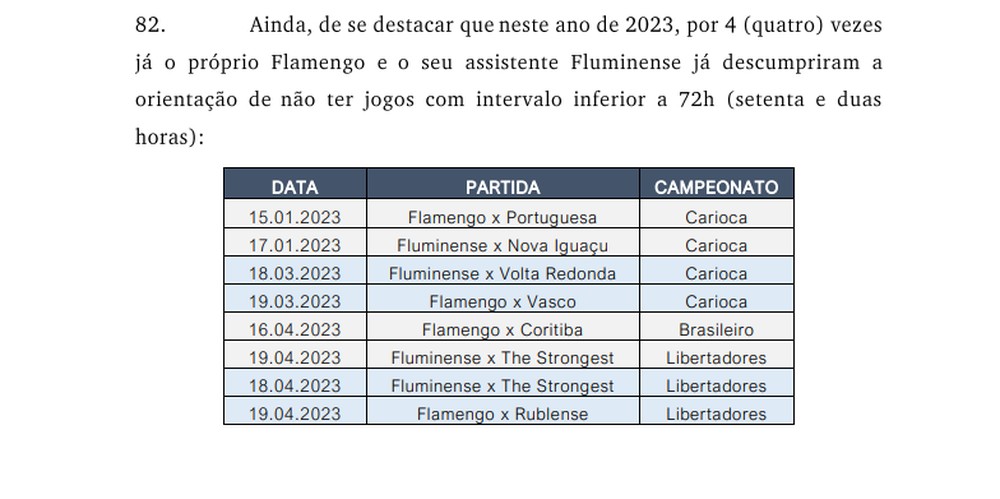 82. Ainda, de se destacar que neste ano de 2023, por 4 (quatro) vezes já o próprio Flamengo e o seu assistente Fluminense já descumpriram a orientação de não ter jogos com intervalo inferior a 72h (setenta e duas horas):

| DATA | PARTIDA | CAMPEONATO |
|---|---|---|
| 15.01.2023 | Flamengo x Portuguesa | Carioca |
| 17.01.2023 | Fluminense x Nova Iguaçu | Carioca |
| 18.03.2023 | Fluminense x Volta Redonda | Carioca |
| 19.03.2023 | Flamengo x Vasco | Carioca |
| 16.04.2023 | Flamengo x Coritiba | Brasileiro |
| 19.04.2023 | Fluminense x The Strongest | Libertadores |
| 18.04.2023 | Fluminense x The Strongest | Libertadores |
| 19.04.2023 | Flamengo x Rublense | Libertadores |